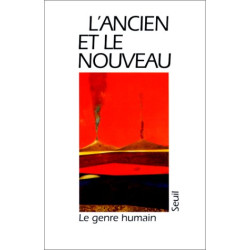 L'ANCIEN ET LE NOUVEAU

Seuil

Le genre humain